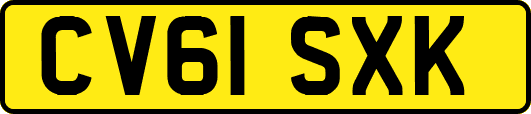 CV61 SXK